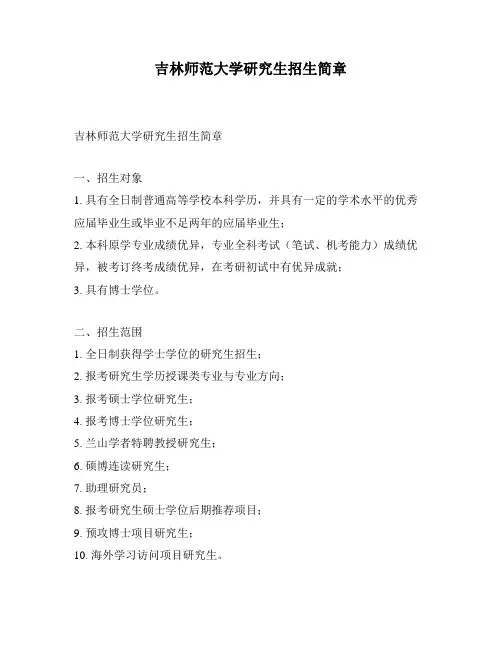 吉林师范大学研究生招生简章

吉林师范大学研究生招生简章

一、招生对象

1. 具有全日制普通高等学校本科学历，并具有一定的学术水平的优秀应届毕业生或毕业不足两年的应届毕业生；

2. 本科原学专业成绩优异，专业全科考试（笔试、机考能力）成绩优异，被考订终考成绩优异，在考研初试中有优异成就；

3. 具有博士学位。

二、招生范围

1. 全日制获得学士学位的研究生招生；

2. 报考研究生学历授课类专业与专业方向；

3. 报考硕士学位研究生；

4. 报考博士学位研究生；

5. 兰山学者特聘教授研究生；

6. 硕博连读研究生；

7. 助理研究员；

8. 报考研究生硕士学位后期推荐项目；

9. 预攻博士项目研究生；

10. 海外学习访问项目研究生。